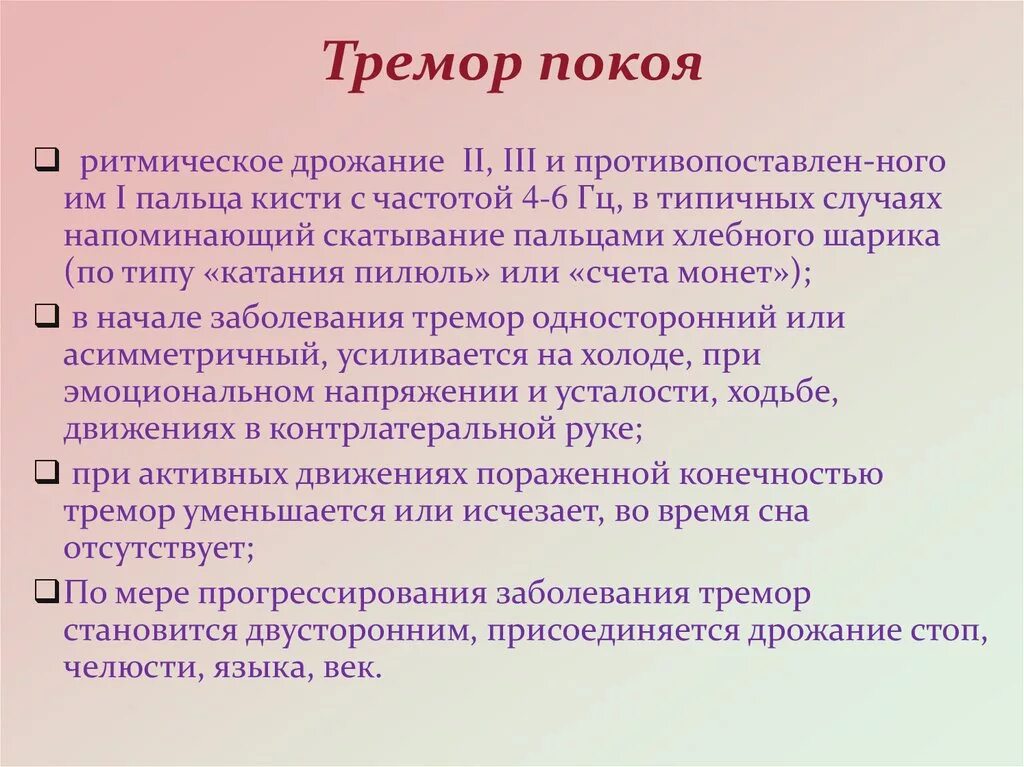 Тремор покоя

❑ ритмическое дрожание II, III и противопоставлен-ного им I пальца кисти с частотой 4-6 Гц, в типичных случаях напоминающий скатывание пальцами хлебного шарика (по типу «катания пилюль» или «счета монет»);

❑ в начале заболевания тремор односторонний или асимметричный, усиливается на холоде, при эмоциональном напряжении и усталости, ходьбе, движениях в контрлатеральной руке;

❑ при активных движениях пораженной конечностью тремор уменьшается или исчезает, во время сна отсутствует;

❑По мере прогрессирования заболевания тремор становится двусторонним, присоединяется дрожание стоп, челюсти, языка, век.